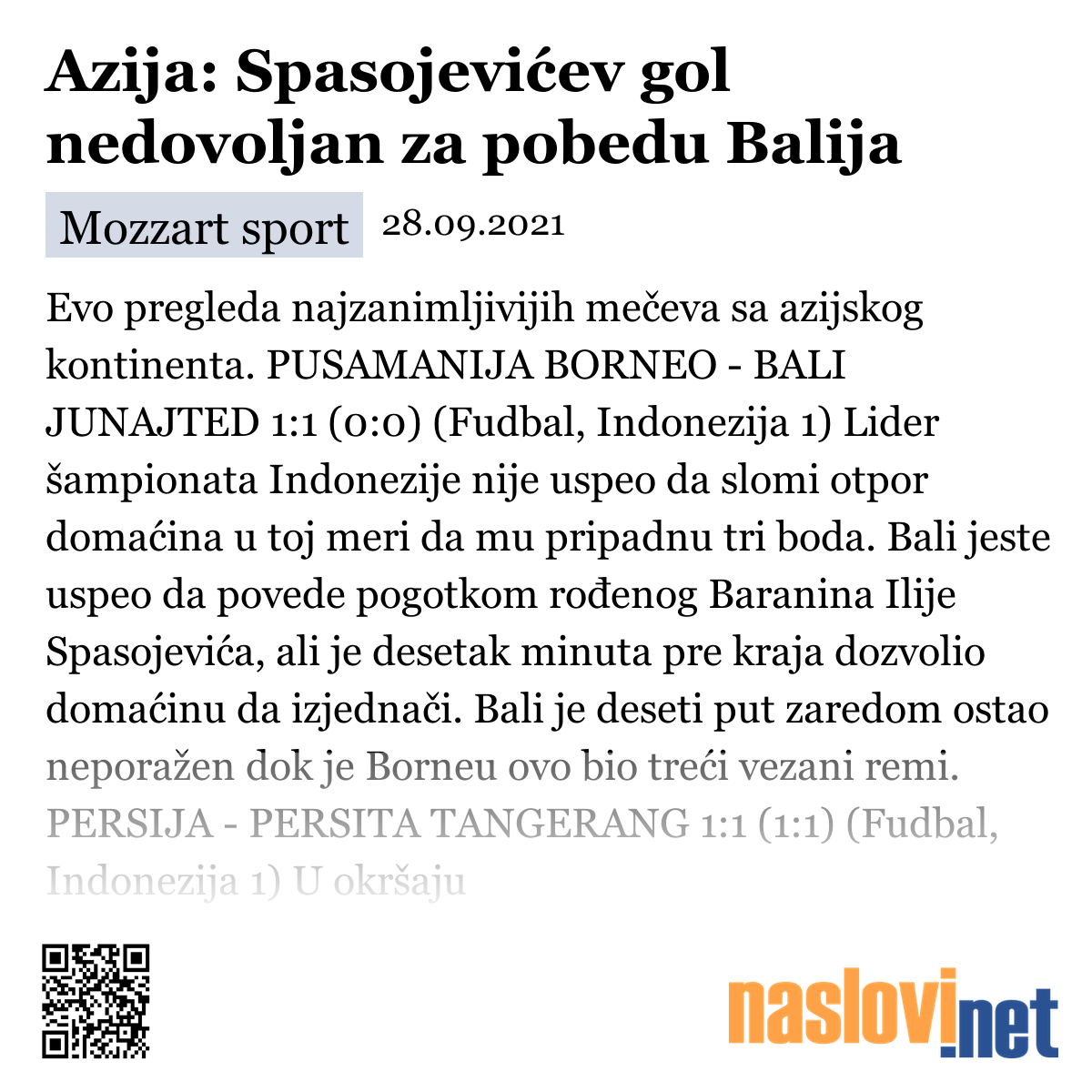 Azija: Spasojevićev gol nedovoljan za pobedu Balija

Mozzart sport 28.09.2021

Evo pregleda najzanimljivijih mečeva sa azijskog kontinenta. PUSAMANIJA BORNEO - BALI JUNAJTED 1:1 (0:0) (Fudbal, Indonezija 1) Lider šampionata Indonezije nije uspeo da slomi otpor domaćina u toj meri da mu pripadnu tri boda. Bali jeste uspeo da povede pogotkom rođenog Baranina Ilije Spasojevića, ali je desetak minuta pre kraja dozvolio domaćinu da izjednači. Bali je deseti put zaredom ostao neporažen dok je Borneu ovo bio treći vezani remi. PERSIJA - PERSITA TANGERANG 1:1 (1:1) (Fudbal, Indonezija 1) U okršaju

naslovi.net